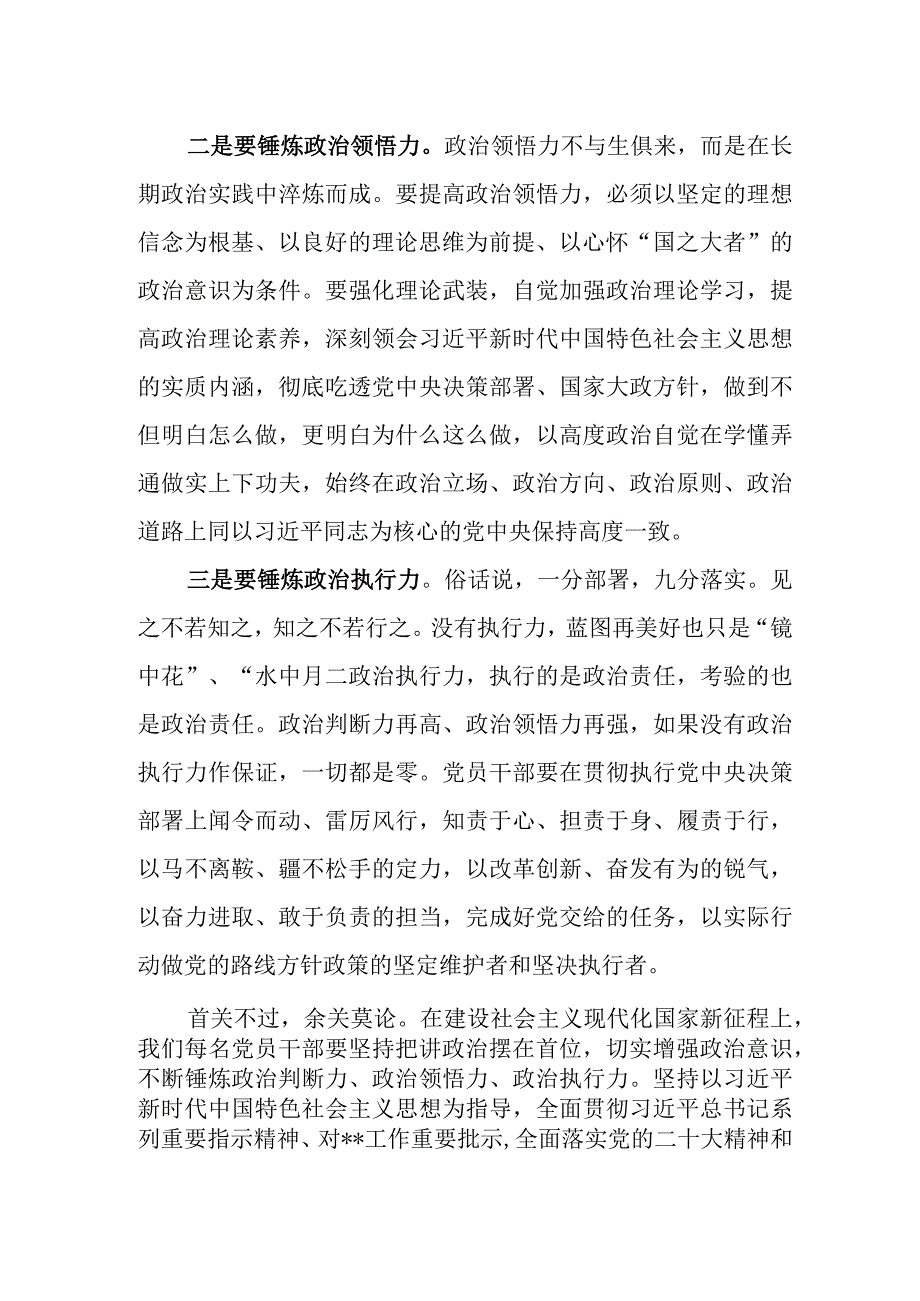 二是要锤炼政治领悟力。政治领悟力不与生俱来，而是在长期政治实践中淬炼而成。要提高政治领悟力，必须以坚定的理想信念为根基、以良好的理论思维为前提、以心怀“国之大者”的政治意识为条件。要强化理论武装，自觉加强政治理论学习，提高政治理论素养，深刻领会习近平新时代中国特色社会主义思想的实质内涵，彻底吃透党中央决策部署、国家大政方针，做到不但明白怎么做，更明白为什么这么做，以高度政治自觉在学懂弄通做实上下功夫，始终在政治立场、政治方向、政治原则、政治道路上同以习近平同志为核心的党中央保持高度一致。

三是要锤炼政治执行力。俗话说，一分部署，九分落实。见之不若知之，知之不若行之。没有执行力，蓝图再美好也只是“镜中花”、“水中月二政治执行力，执行的是政治责任，考验的也是政治责任。政治判断力再高、政治领悟力再强，如果没有政治执行力作保证，一切都是零。党员干部要在贯彻执行党中央决策部署上闻令而动、雷厉风行，知责于心、担责于身、履责于行，以马不离鞍、疆不松手的定力，以改革创新、奋发有为的锐气，以奋力进取、敢于负责的担当，完成好党交给的任务，以实际行动做党的路线方针政策的坚定维护者和坚决执行者。

首关不过，余关莫论。在建设社会主义现代化国家新征程上，我们每名党员干部要坚持把讲政治摆在首位，切实增强政治意识，不断锤炼政治判断力、政治领悟力、政治执行力。坚持以习近平新时代中国特色社会主义思想为指导，全面贯彻习近平总书记系列重要指示精神、对**工作重要批示，全面落实党的二十大精神和